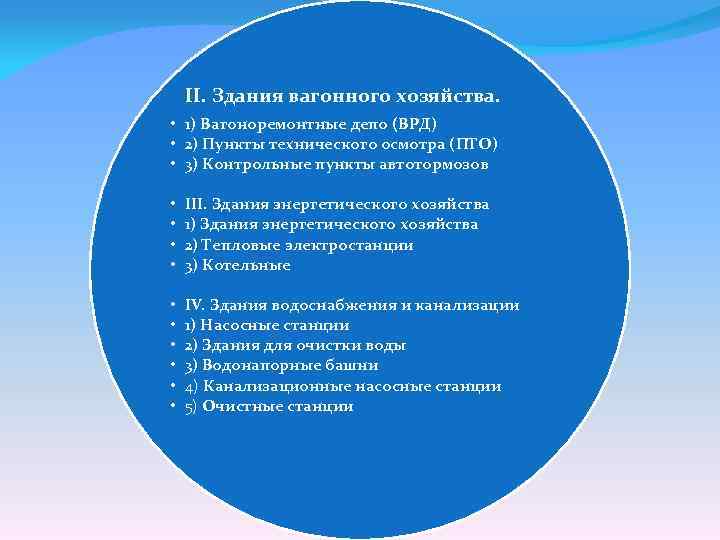 II. Здания вагонного хозяйства.

• 1) Вагоноремонтные депо (ВРД)
• 2) Пункты технического осмотра (ПТО)
• 3) Контрольные пункты автотормозов

• III. Здания энергетического хозяйства
• 1) Здания энергетического хозяйства
• 2) Тепловые электростанции
• 3) Котельные

• IV. Здания водоснабжения и канализации
• 1) Насосные станции
• 2) Здания для очистки воды
• 3) Водонапорные башни
• 4) Канализационные насосные станции
• 5) Очистные станции